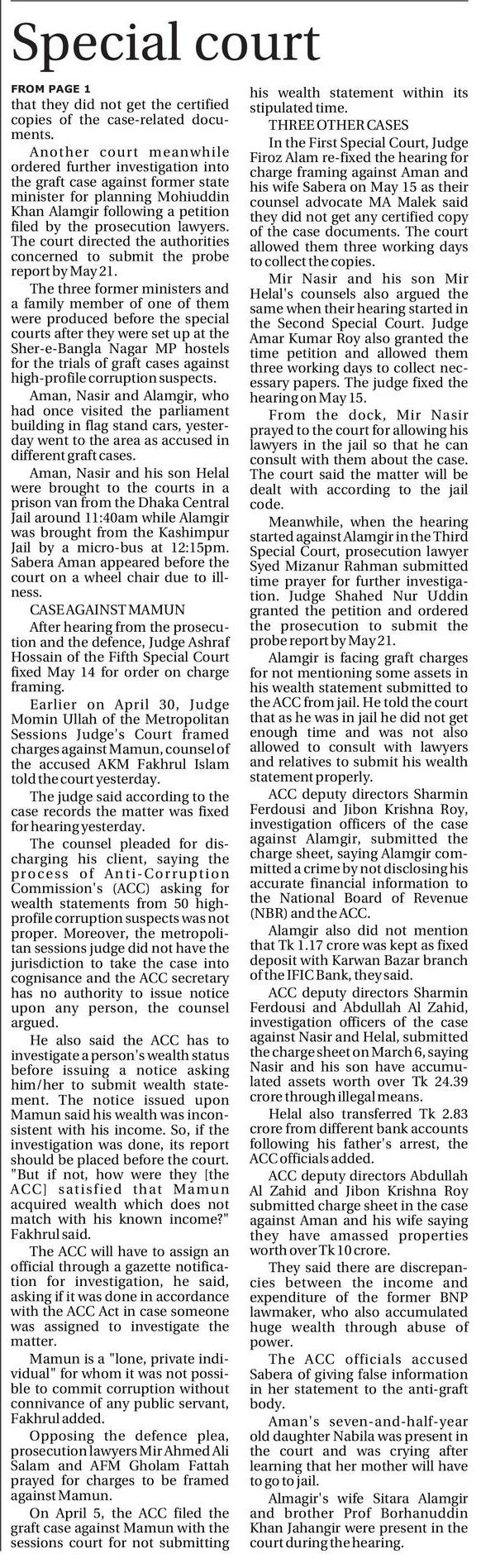 Special court

FROM PAGE 1

that they did not get the certified copies of the case-related documents.

Another court meanwhile ordered further investigation into the graft case against former state minister for planning Mohiuddin Khan Alamgir following a petition filed by the prosecution lawyers. The court directed the authorities concerned to submit the probe report by May 21.

The three former ministers and a family member of one of them were produced before the special courts after they were set up at the Sher-e-Bangla Nagar MP hostels for the trials of graft cases against high-profile corruption suspects.

Aman, Nasir and Alamgir, who had once visited the parliament building in flag stand cars, yesterday went to the area as accused in different graft cases.

Aman, Nasir and his son Helal were brought to the courts in a prison van from the Dhaka Central Jail around 11:40am while Alamgir was brought from the Kashimpur Jail by a micro-bus at 12:15pm. Sabera Aman appeared before the court on a wheel chair due to illness.

CASE AGAINST MAMUN

After hearing from the prosecution and the defence, Judge Ashraf Hossain of the Fifth Special Court fixed May 14 for order on charge framing.

Earlier on April 30, Judge Momin Ullah of the Metropolitan Sessions Judge's Court framed charges against Mamun, counsel of the accused AKM Fakhrul Islam told the court yesterday.

The judge said according to the case records the matter was fixed for hearing yesterday.

The counsel pleaded for discharging his client, saying the process of Anti-Corruption Commission's (ACC) asking for wealth statements from 50 high-profile corruption suspects was not proper. Moreover, the metropolitan sessions judge did not have the jurisdiction to take the case into cognisance and the ACC secretary has no authority to issue notice upon any person, the counsel argued.

He also said the ACC has to investigate a person's wealth status before issuing a notice asking him/her to submit wealth statement. The notice issued upon Mamun said his wealth was inconsistent with his income. So, if the investigation was done, its report should be placed before the court. "But if not, how were they [the ACC] satisfied that Mamun acquired wealth which does not match with his known income?" Fakhrul said.

The ACC will have to assign an official through a gazette notification for investigation, he said, asking if it was done in accordance with the ACC Act in case someone was assigned to investigate the matter.

Mamun is a "lone, private individual" for whom it was not possible to commit corruption without connivance of any public servant, Fakhrul added.

Opposing the defence plea, prosecution lawyers Mir Ahmed Ali Salam and AFM Gholam Fattah prayed for charges to be framed against Mamun.

On April 5, the ACC filed the graft case against Mamun with the sessions court for not submitting his wealth statement within its stipulated time.

THREE OTHER CASES

In the First Special Court, Judge Firoz Alam re-fixed the hearing for charge framing against Aman and his wife Sabera on May 15 as their counsel advocate MA Malek said they did not get any certified copy of the case documents. The court allowed them three working days to collect the copies.

Mir Nasir and his son Mir Helal's counsels also argued the same when their hearing started in the Second Special Court. Judge Amar Kumar Roy also granted the time petition and allowed them three working days to collect necessary papers. The judge fixed the hearing on May 15.

From the dock, Mir Nasir prayed to the court for allowing his lawyers in the jail so that he can consult with them about the case. The court said the matter will be dealt with according to the jail code.

Meanwhile, when the hearing started against Alamgir in the Third Special Court, prosecution lawyer Syed Mizanur Rahman submitted time prayer for further investigation. Judge Shahed Nur Uddin granted the petition and ordered the prosecution to submit the probe report by May 21.

Alamgir is facing graft charges for not mentioning some assets in his wealth statement submitted to the ACC from jail. He told the court that as he was in jail he did not get enough time and was not also allowed to consult with lawyers and relatives to submit his wealth statement properly.

ACC deputy directors Sharmin Ferdousi and Jibon Krishna Roy, investigation officers of the case against Alamgir, submitted the charge sheet, saying Alamgir committed a crime by not disclosing his accurate financial information to the National Board of Revenue (NBR) and the ACC.

Alamgir also did not mention that Tk 1.17 crore was kept as fixed deposit with Karwan Bazar branch of the IFIC Bank, they said.

ACC deputy directors Sharmin Ferdousi and Abdullah Al Zahid, investigation officers of the case against Nasir and Helal, submitted the charge sheet on March 6, saying Nasir and his son have accumulated assets worth over Tk 24.39 crore through illegal means.

Helal also transferred Tk 2.83 crore from different bank accounts following his father's arrest, the ACC officials added.

ACC deputy directors Abdullah Al Zahid and Jibon Krishna Roy submitted charge sheet in the case against Aman and his wife saying they have amassed properties worth over Tk 10 crore.

They said there are discrepancies between the income and expenditure of the former BNP lawmaker, who also accumulated huge wealth through abuse of power.

The ACC officials accused Sabera of giving false information in her statement to the anti-graft body.

Aman's seven-and-half-year old daughter Nabila was present in the court and was crying after learning that her mother will have to go to jail.

Almagir's wife Sitara Alamgir and brother Prof Borhanuddin Khan Jahangir were present in the court during the hearing.